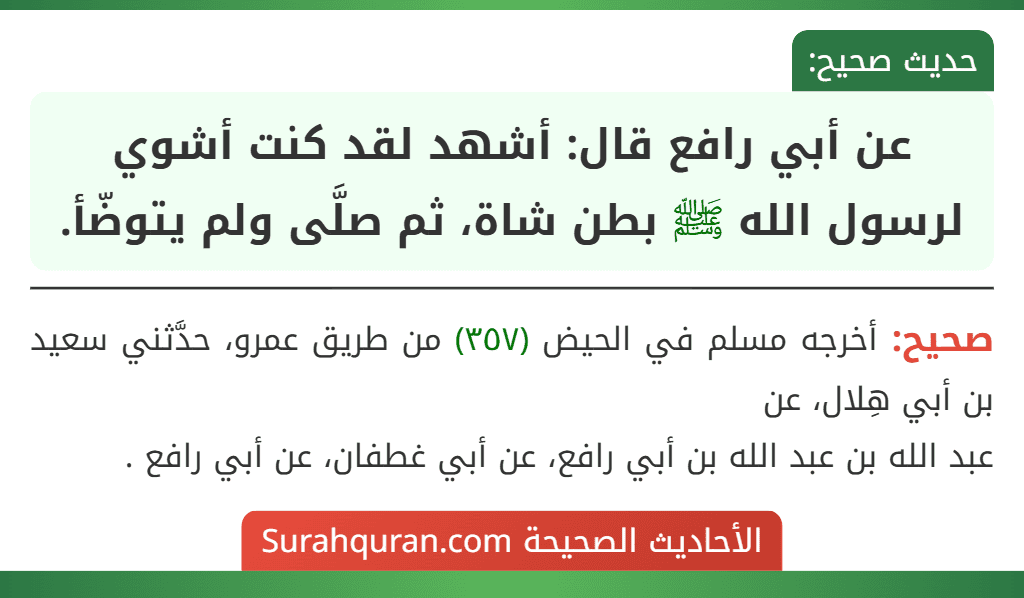 حديث صحيح:

عن أبي رافع قال: أشهد لقد كنت أشوي لرسول الله ﷺ بطن شاة، ثم صلَّى ولم يتوضّأ.

صحيح: أخرجه مسلم في الحيض (٣٥٧) من طريق عمرو، حدَّثني سعيد بن أبي هِلال، عن
عبد الله بن عبد الله بن أبي رافع، عن أبي غطفان، عن أبي رافع .

الأحاديث الصحيحة Surahquran.com